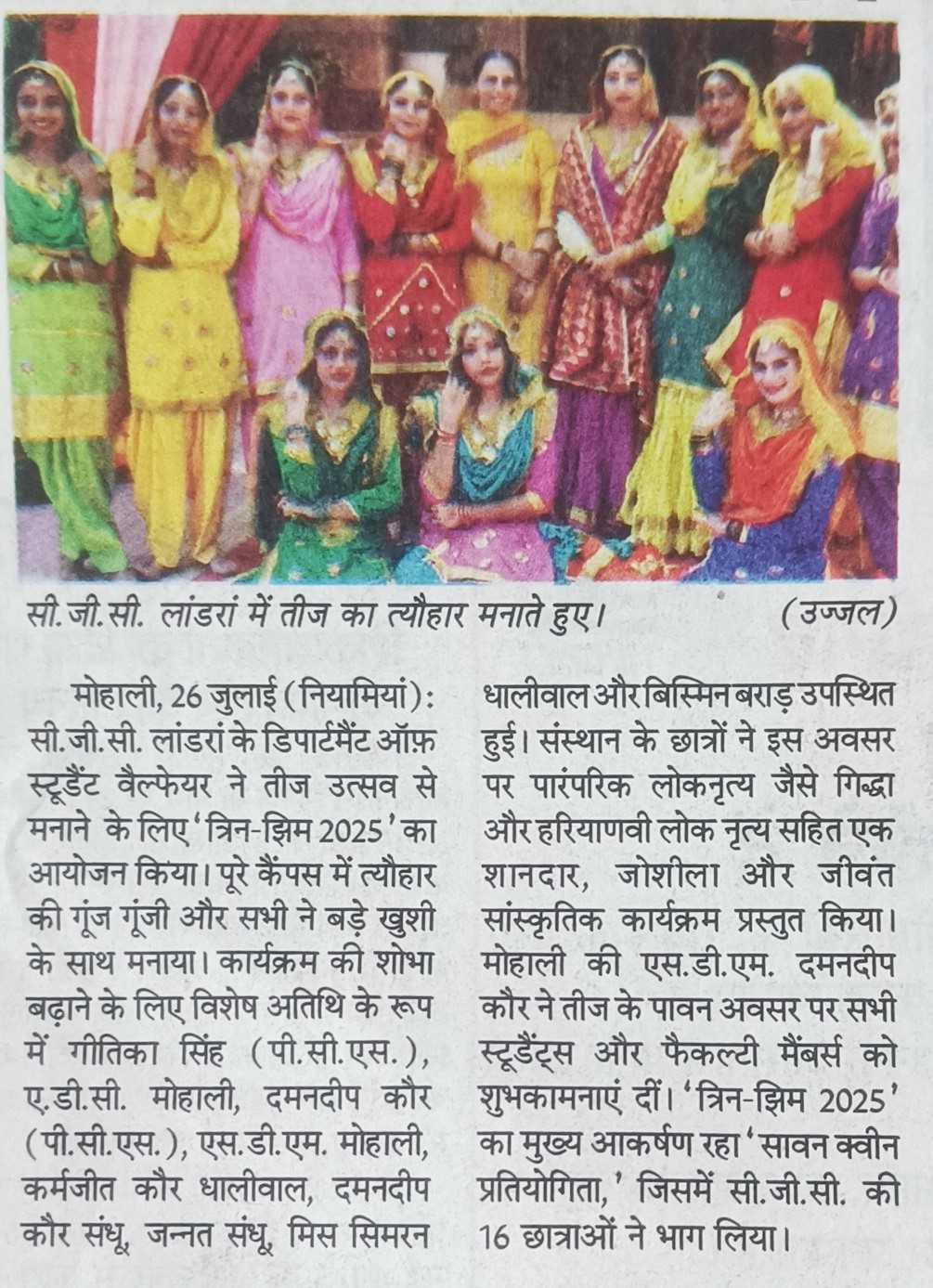 सी.जी.सी. लांडरां में तीज का त्यौहार मनाते हुए। (उज्जल)

मोहाली, 26 जुलाई (नियामियां): सी.जी.सी. लांडरां के डिपार्टमैंट ऑफ़ स्टूडैंट वैल्फेयर ने तीज उत्सव से मनाने के लिए 'त्रिन-झिम 2025' का आयोजन किया। पूरे कैंपस में त्यौहार की गूंज गूंजी और सभी ने बड़े खुशी के साथ मनाया। कार्यक्रम की शोभा बढ़ाने के लिए विशेष अतिथि के रूप में गीतिका सिंह (पी.सी.एस.), ए.डी.सी. मोहाली, दमनदीप कौर (पी.सी.एस.), एस.डी.एम. मोहाली, कर्मजीत कौर धालीवाल, दमनदीप कौर संधू, जन्नत संधू, मिस सिमरन धालीवाल और बिस्मिन बराड़ उपस्थित हुई। संस्थान के छात्रों ने इस अवसर पर पारंपरिक लोकनृत्य जैसे गिद्धा और हरियाणवी लोक नृत्य सहित एक शानदार, जोशीला और जीवंत सांस्कृतिक कार्यक्रम प्रस्तुत किया। मोहाली की एस.डी.एम. दमनदीप कौर ने तीज के पावन अवसर पर सभी स्टूडैंट्स और फैकल्टी मैंबर्स को शुभकामनाएं दीं। 'त्रिन-झिम 2025' का मुख्य आकर्षण रहा 'सावन क्वीन प्रतियोगिता,' जिसमें सी.जी.सी. की 16 छात्राओं ने भाग लिया।